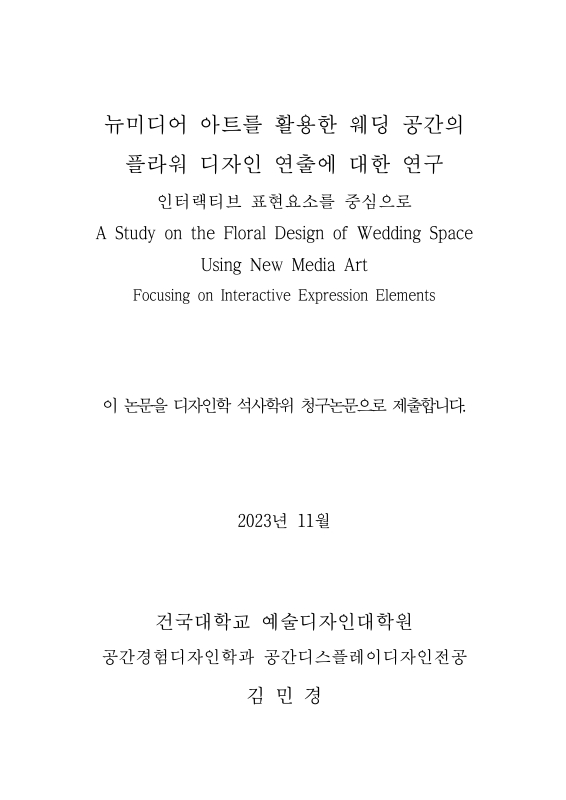 뉴미디어 아트를 활용한 웨딩 공간의
플라워 디자인 연출에 대한 연구
인터랙티브 표현요소를 중심으로
A Study on the Floral Design of Wedding Space
Using New Media Art
Focusing on Interactive Expression Elements

이 논문을 디자인학 석사학위 청구논문으로 제출합니다.

2023년 11월

건국대학교 예술디자인대학원
공간경험디자인학과 공간디스플레이디자인전공
김 민 경